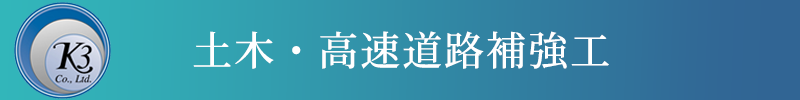 K3
Co., Ltd.

土木・高速道路補強工